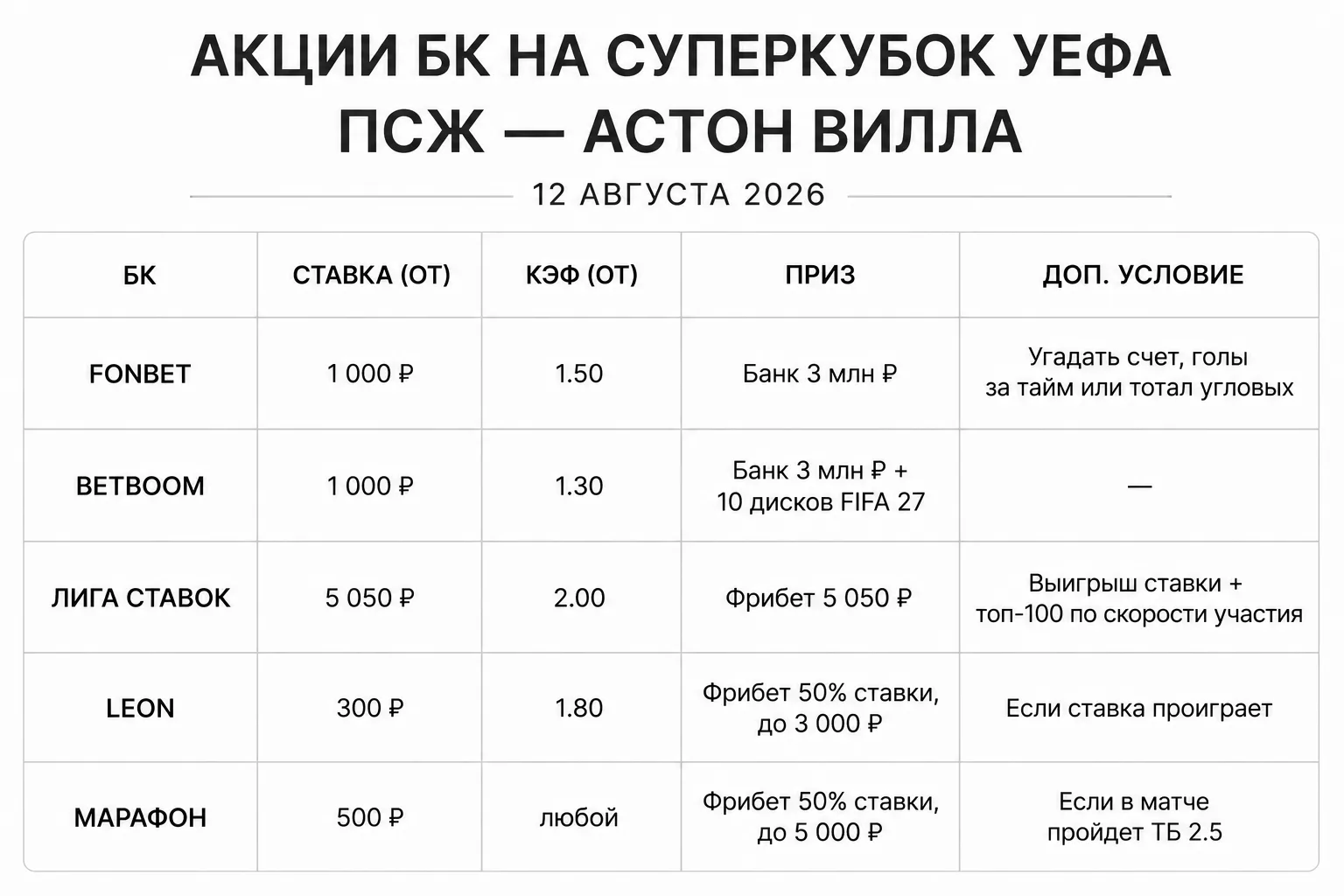 АКЦИИ БК НА СУПЕРКУБОК УЕФА
ПСЖ — АСТОН ВИЛЛА

12 АВГУСТА 2026

| БК | СТАВКА (ОТ) | КЭФ (ОТ) | ПРИЗ | ДОП. УСЛОВИЕ |
|---|---|---|---|---|
| FONBET | 1 000 ₽ | 1.50 | Банк 3 млн ₽ | Угадать счет, голы за тайм или тотал угловых |
| BETBOOM | 1 000 ₽ | 1.30 | Банк 3 млн ₽ + 10 дисков FIFA 27 | — |
| ЛИГА СТАВОК | 5 050 ₽ | 2.00 | Фрибет 5 050 ₽ | Выигрыш ставки + топ-100 по скорости участия |
| LEON | 300 ₽ | 1.80 | Фрибет 50% ставки, до 3 000 ₽ | Если ставка проиграет |
| МАРАФОН | 500 ₽ | любой | Фрибет 50% ставки, до 5 000 ₽ | Если в матче пройдет ТБ 2.5 |